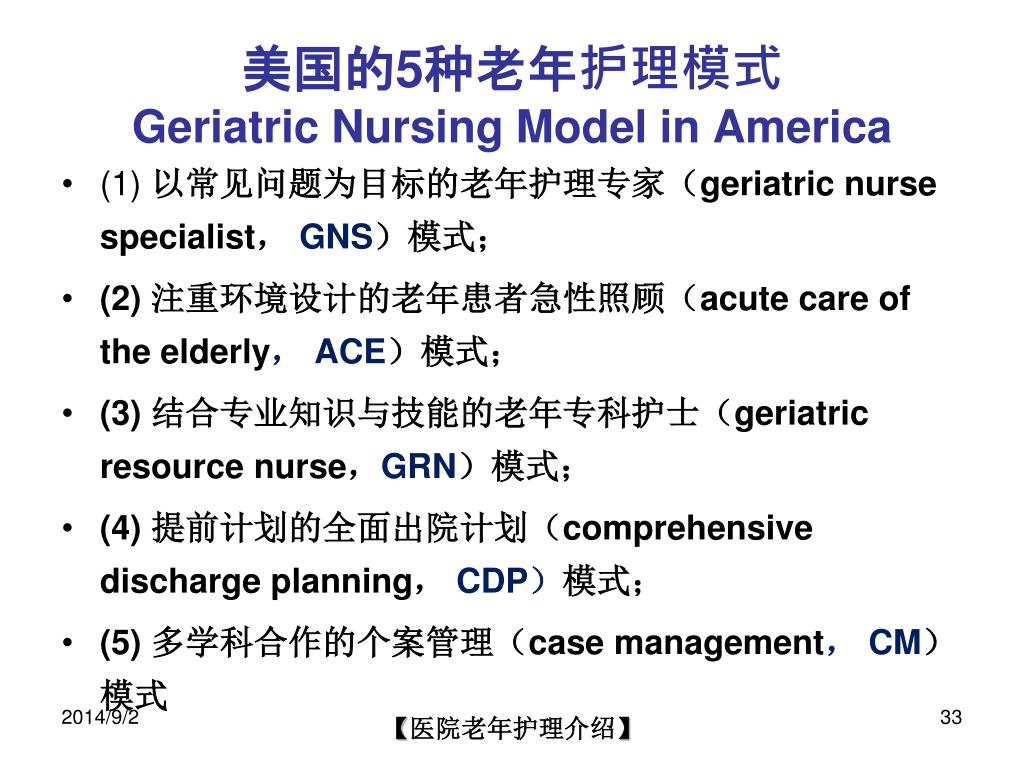 美国的5种老年护理模式
Geriatric Nursing Model in America

• (1) 以常见问题为目标的老年护理专家（geriatric nurse specialist， GNS）模式；

• (2) 注重环境设计的老年患者急性照顾（acute care of the elderly， ACE）模式；

• (3) 结合专业知识与技能的老年专科护士（geriatric resource nurse，GRN）模式；

• (4) 提前计划的全面出院计划（comprehensive discharge planning， CDP）模式；

• (5) 多学科合作的个案管理（case management， CM）模式

2014/9/2

【医院老年护理介绍】

33